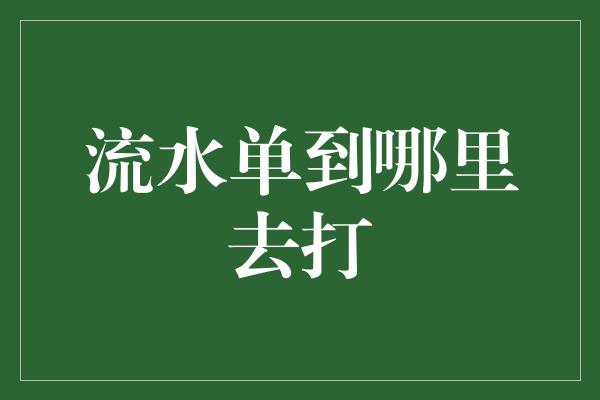 流水单到哪里去打